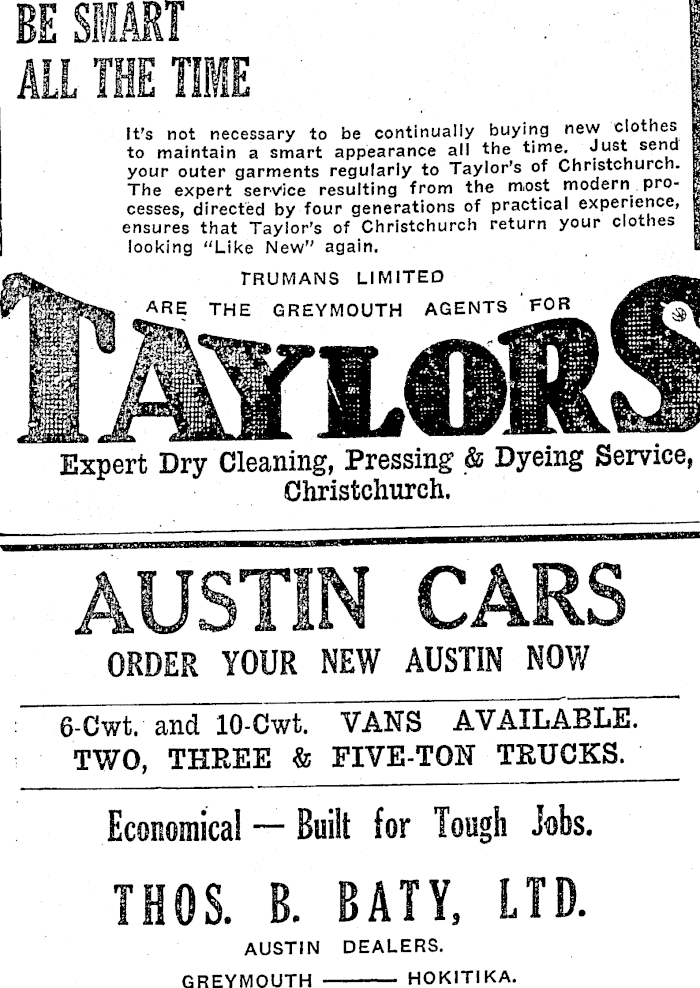 BE SMART
ALL THE TIME

It's not necessary to be continually buying new clothes to maintain a smart appearance all the time. Just send your outer garments regularly to Taylor's of Christchurch. The expert service resulting from the most modern processes, directed by four generations of practical experience, ensures that Taylor's of Christchurch return your clothes looking "Like New" again.

TRUMANS LIMITED
ARE THE GREYMOUTH AGENTS FOR
TAYLORS
Expert Dry Cleaning, Pressing & Dyeing Service, Christchurch.

AUSTIN CARS
ORDER YOUR NEW AUSTIN NOW

6-Cwt. and 10-Cwt. VANS AVAILABLE.
TWO, THREE & FIVE-TON TRUCKS.

Economical — Built for Tough Jobs.

THOS. B. BATY, LTD.
AUSTIN DEALERS.
GREYMOUTH —— HOKITIKA.